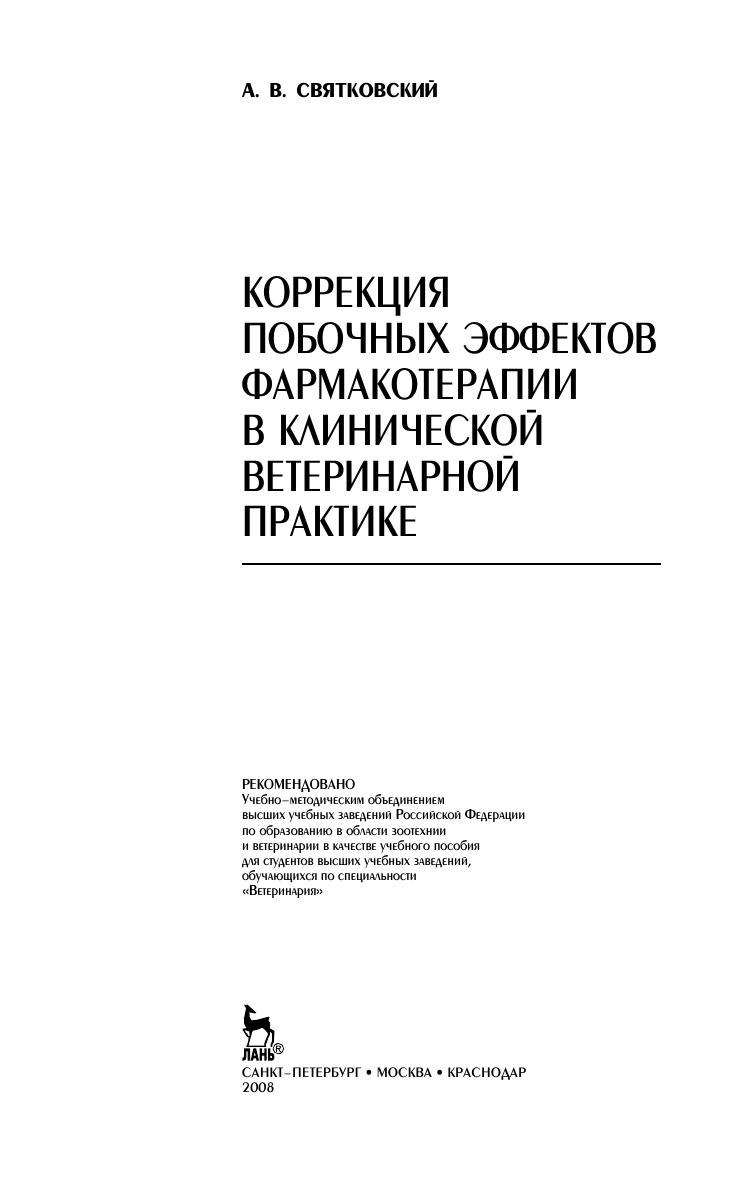 А. В. СВЯТКОВСКИЙ

КОРРЕКЦИЯ ПОБОЧНЫХ ЭФФЕКТОВ ФАРМАКОТЕРАПИИ В КЛИНИЧЕСКОЙ ВЕТЕРИНАРНОЙ ПРАКТИКЕ

РЕКОМЕНДОВАНО
Учебно-методическим объединением высших учебных заведений Российской Федерации по образованию в области зоотехнии и ветеринарии в качестве учебного пособия для студентов высших учебных заведений, обучающихся по специальности «Ветеринария»

ЛАНЬ®
САНКТ-ПЕТЕРБУРГ • МОСКВА • КРАСНОДАР
2008